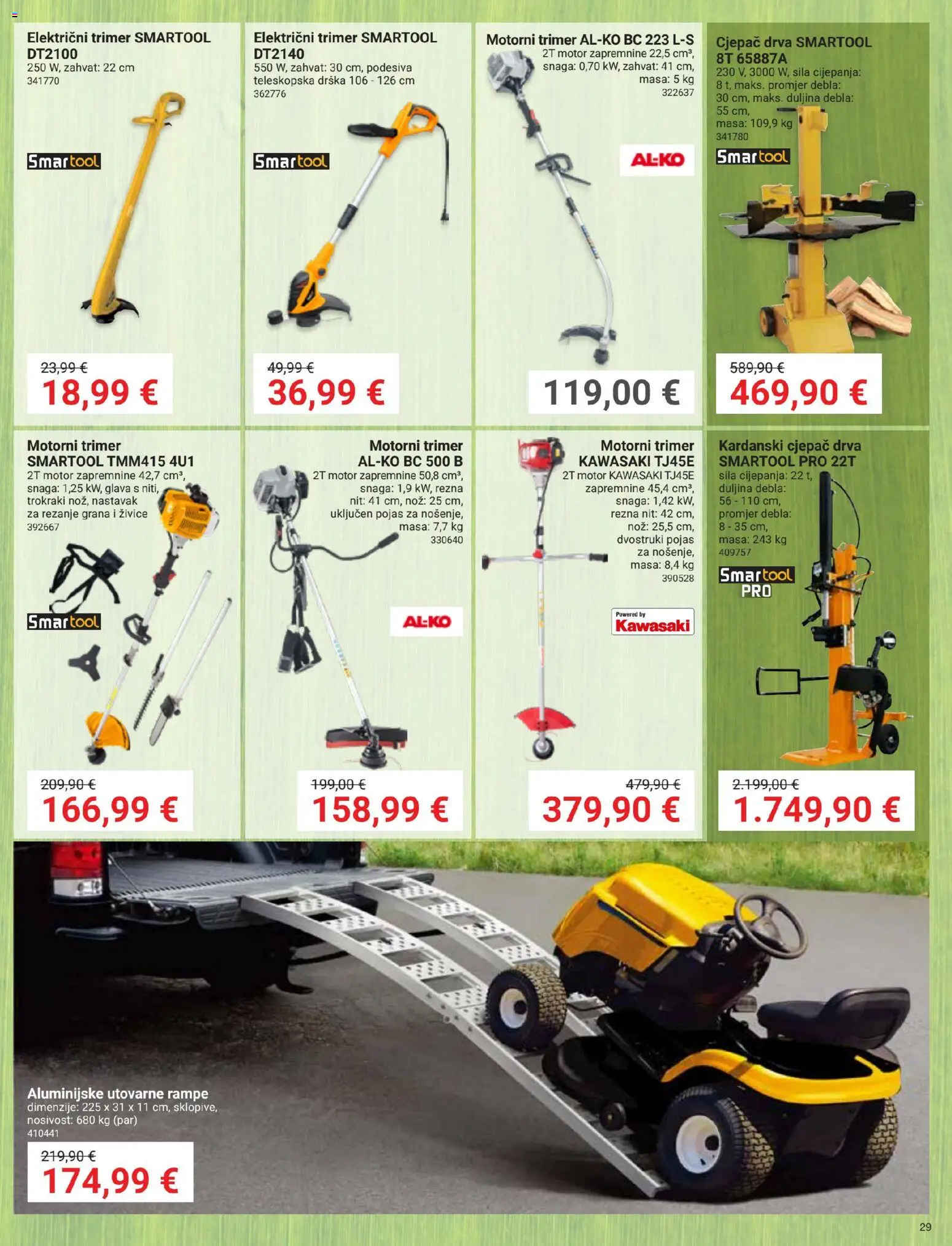 Električni trimer SMARTOOL DT2100
250 W, zahvat: 22 cm
341770

Smartool

23,99 €
18,99 €

Električni trimer SMARTOOL DT2140
550 W, zahvat: 30 cm, podesiva teleskopska drška 106 - 126 cm
362776

Smartool

49,99 €
36,99 €

Motorni trimer AL-KO BC 223 L-S
2T motor zapremnine 22,5 cm³, snaga: 0,70 kW, zahvat: 41 cm, masa: 5 kg
322637

AL-KO

119,00 €

Cjepač drva SMARTOOL 8T 65887A
230 V, 3000 W, sila cijepanja: 8 t, maks. promjer debla: 30 cm, maks. duljina debla: 55 cm, masa: 109,9 kg
341780

Smartool

589,90 €
469,90 €

Motorni trimer SMARTOOL TMM415 4U1
2T motor zapremnine 42,7 cm³, snaga: 1,25 kW, glava s niti, trokraki nož, nastavak za rezanje grana i živice
392667

Smartool

209,90 €
166,99 €

Motorni trimer AL-KO BC 500 B
2T motor zapremnine 50,8 cm³, snaga: 1,9 kW, rezna nit: 41 cm, nož: 25 cm, uključen pojas za nošenje, masa: 7,7 kg
330640

AL-KO

199,00 €
158,99 €

Motorni trimer KAWASAKI TJ45E
2T motor KAWASAKI TJ45E zapremnine 45,4 cm³, snaga: 1,42 kW, rezna nit: 42 cm, nož: 25,5 cm, dvostruki pojas za nošenje, masa: 8,4 kg
390528

Powered by Kawasaki

479,90 €
379,90 €

Kardanski cjepač drva SMARTOOL PRO 22T
sila cijepanja: 22 t, duljina debla: 56 - 110 cm, promjer debla: 8 - 35 cm, masa: 243 kg
409757

Smartool PRO

2.199,00 €
1.749,90 €

Aluminijske utovarne rampe
dimenzije: 225 x 31 x 11 cm, sklopive, nosivost: 680 kg (par)
410441

219,90 €
174,99 €

29